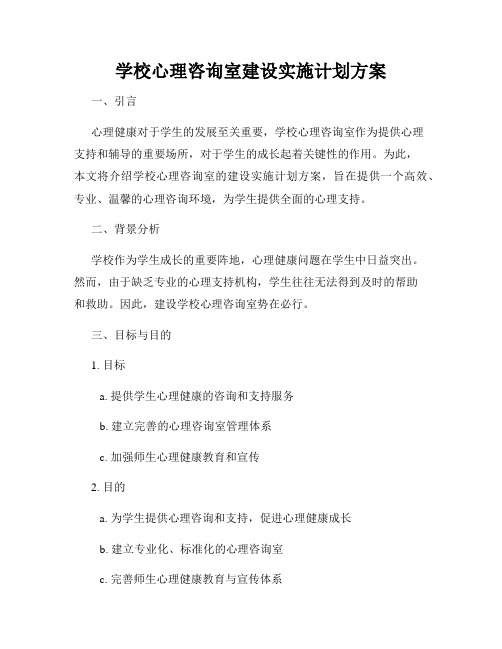 学校心理咨询室建设实施计划方案

一、引言

心理健康对于学生的发展至关重要，学校心理咨询室作为提供心理支持和辅导的重要场所，对于学生的成长起着关键性的作用。为此，本文将介绍学校心理咨询室的建设实施计划方案，旨在提供一个高效、专业、温馨的心理咨询环境，为学生提供全面的心理支持。

二、背景分析

学校作为学生成长的重要阵地，心理健康问题在学生中日益突出。然而，由于缺乏专业的心理支持机构，学生往往无法得到及时的帮助和救助。因此，建设学校心理咨询室势在必行。

三、目标与目的

1. 目标

a. 提供学生心理健康的咨询和支持服务

b. 建立完善的心理咨询室管理体系

c. 加强师生心理健康教育和宣传

2. 目的

a. 为学生提供心理咨询和支持，促进心理健康成长

b. 建立专业化、标准化的心理咨询室

c. 完善师生心理健康教育与宣传体系